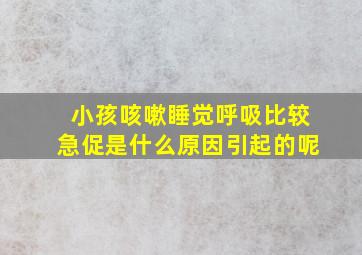 小孩咳嗽睡觉呼吸比较急促是什么原因引起的呢